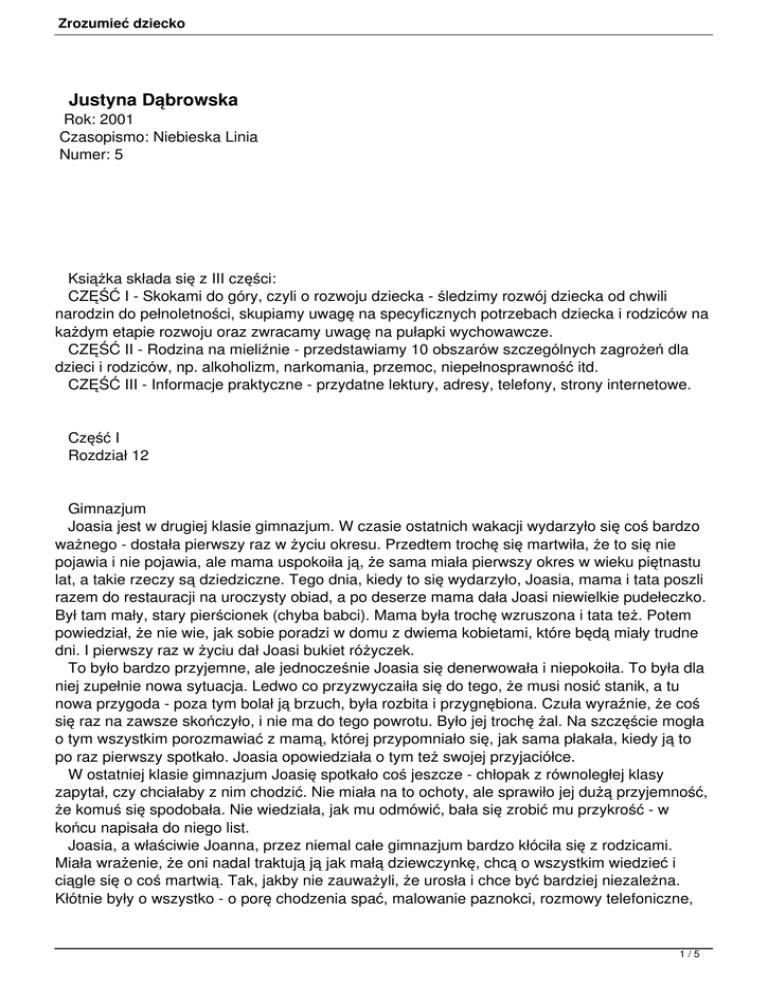 Zrozumieć dziecko

Justyna Dąbrowska
Rok: 2001
Czasopismo: Niebieska Linia
Numer: 5

Książka składa się z III części:
CZĘŚĆ I - Skokami do góry, czyli o rozwoju dziecka - śledzimy rozwój dziecka od chwili narodzin do pełnoletności, skupiamy uwagę na specyficznych potrzebach dziecka i rodziców na każdym etapie rozwoju oraz zwracamy uwagę na pułapki wychowawcze.
CZĘŚĆ II - Rodzina na mieliźnie - przedstawiamy 10 obszarów szczególnych zagrożeń dla dzieci i rodziców, np. alkoholizm, narkomania, przemoc, niepełnosprawność itd.
CZĘŚĆ III - Informacje praktyczne - przydatne lektury, adresy, telefony, strony internetowe.

Część I
Rozdział 12

Gimnazjum
Joasia jest w drugiej klasie gimnazjum. W czasie ostatnich wakacji wydarzyło się coś bardzo ważnego - dostała pierwszy raz w życiu okresu. Przedtem trochę się martwiła, że to się nie pojawia i nie pojawia, ale mama uspokoiła ją, że sama miała pierwszy okres w wieku piętnastu lat, a takie rzeczy są dziedziczne. Tego dnia, kiedy to się wydarzyło, Joasia, mama i tata poszli razem do restauracji na uroczysty obiad, a po deserze mama dała Joasi niewielkie pudełeczko. Był tam mały, stary pierścionek (chyba babci). Mama była trochę wzruszona i tata też. Potem powiedział, że nie wie, jak sobie poradzi w domu z dwiema kobietami, które będą miały trudne dni. I pierwszy raz w życiu dał Joasi bukiet różyczek.
To było bardzo przyjemne, ale jednocześnie Joasia się denerwowała i niepokoiła. To była dla niej zupełnie nowa sytuacja. Ledwo co przyzwyczaiła się do tego, że musi nosić stanik, a tu nowa przygoda - poza tym bolał ją brzuch, była rozbita i przygnębiona. Czuła wyraźnie, że coś się raz na zawsze skończyło, i nie ma do tego powrotu. Było jej trochę żal. Na szczęście mogła o tym wszystkim porozmawiać z mamą, której przypomniało się, jak sama płakała, kiedy ją to po raz pierwszy spotkało. Joasia opowiedziała o tym też swojej przyjaciółce.
W ostatniej klasie gimnazjum Joasię spotkało coś jeszcze - chłopak z równoległej klasy zapytał, czy chciałaby z nim chodzić. Nie miała na to ochoty, ale sprawiło jej dużą przyjemność, że komuś się spodobała. Nie wiedziała, jak mu odmówić, bała się zrobić mu przykrość - w końcu napisała do niego list.
Joasia, a właściwie Joanna, przez niemal całe gimnazjum bardzo kłóciła się z rodzicami. Miała wrażenie, że oni nadal traktują ją jak małą dziewczynkę, chcą o wszystkim wiedzieć i ciągle się o coś martwią. Tak, jakby nie zauważyli, że urosła i chce być bardziej niezależna. Kłótnie były o wszystko - o porę chodzenia spać, malowanie paznokci, rozmowy telefoniczne,

1 / 5